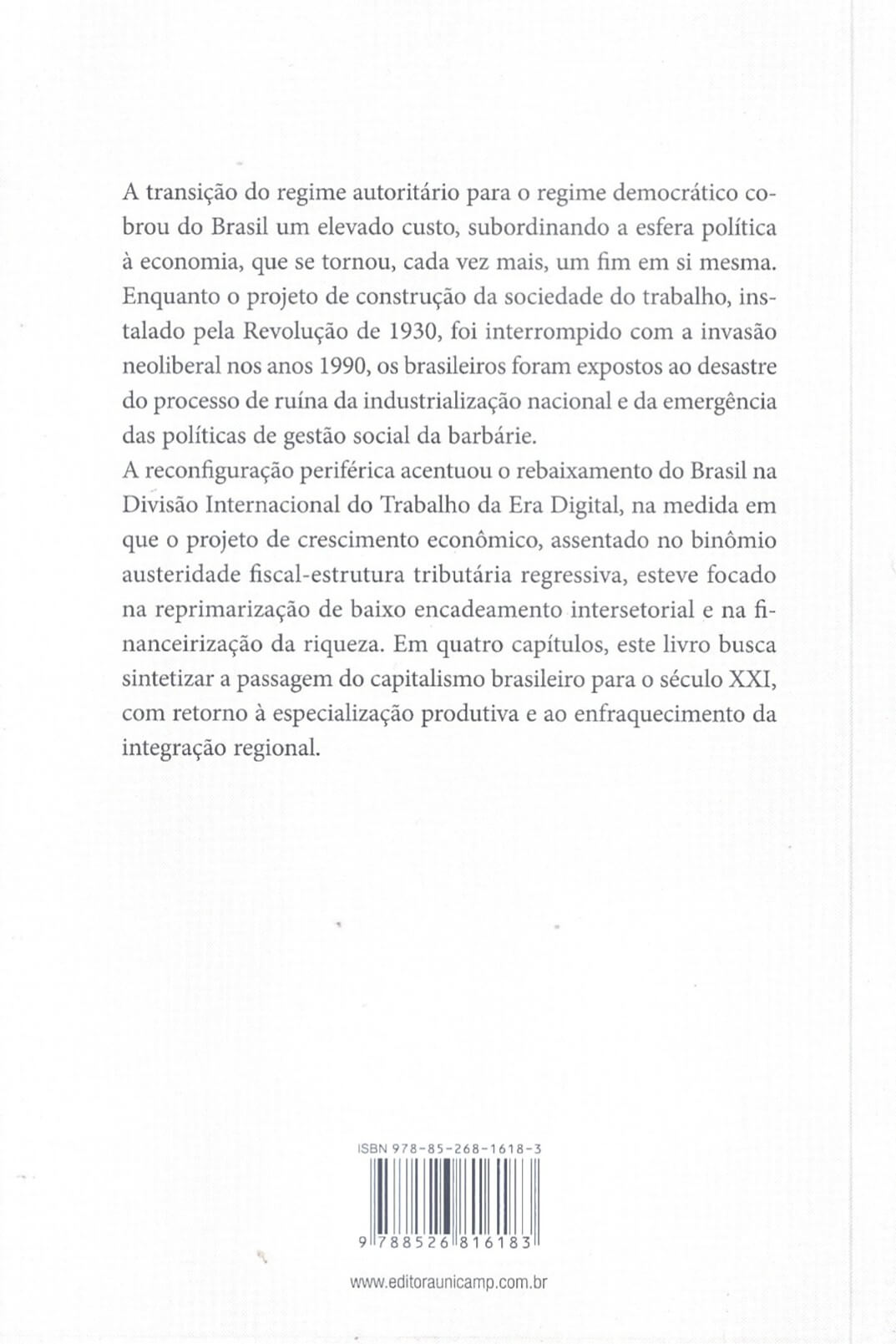 A transição do regime autoritário para o regime democrático cobrou do Brasil um elevado custo, subordinando a esfera política à economia, que se tornou, cada vez mais, um fim em si mesma. Enquanto o projeto de construção da sociedade do trabalho, instalado pela Revolução de 1930, foi interrompido com a invasão neoliberal nos anos 1990, os brasileiros foram expostos ao desastre do processo de ruína da industrialização nacional e da emergência das políticas de gestão social da barbárie.

A reconfiguração periférica acentuou o rebaixamento do Brasil na Divisão Internacional do Trabalho da Era Digital, na medida em que o projeto de crescimento econômico, assentado no binômio austeridade fiscal-estrutura tributária regressiva, esteve focado na reprimarização de baixo encadeamento intersetorial e na financeirização da riqueza. Em quatro capítulos, este livro busca sintetizar a passagem do capitalismo brasileiro para o século XXI, com retorno à especialização produtiva e ao enfraquecimento da integração regional.

ISBN 978-85-268-1618-3

9 788526 816183

www.editoraunicamp.com.br